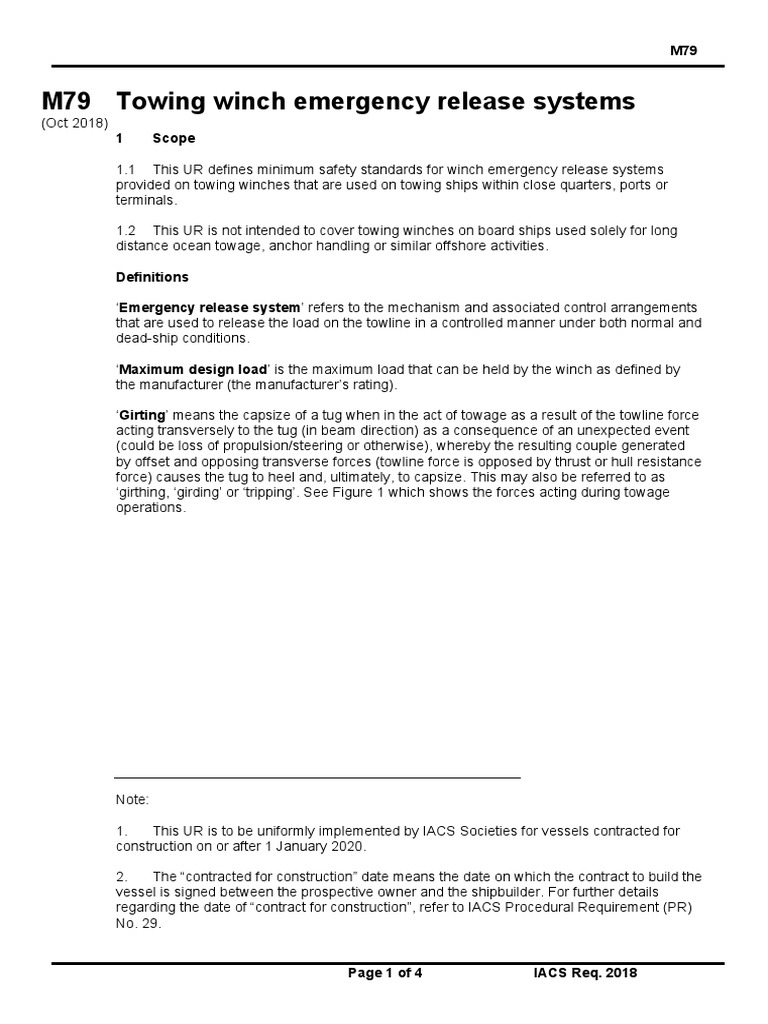 M79

M79 Towing winch emergency release systems

(Oct 2018)

1 Scope

1.1 This UR defines minimum safety standards for winch emergency release systems provided on towing winches that are used on towing ships within close quarters, ports or terminals.

1.2 This UR is not intended to cover towing winches on board ships used solely for long distance ocean towage, anchor handling or similar offshore activities.

Definitions

'Emergency release system' refers to the mechanism and associated control arrangements that are used to release the load on the towline in a controlled manner under both normal and dead-ship conditions.

'Maximum design load' is the maximum load that can be held by the winch as defined by the manufacturer (the manufacturer's rating).

'Girting' means the capsize of a tug when in the act of towage as a result of the towline force acting transversely to the tug (in beam direction) as a consequence of an unexpected event (could be loss of propulsion/steering or otherwise), whereby the resulting couple generated by offset and opposing transverse forces (towline force is opposed by thrust or hull resistance force) causes the tug to heel and, ultimately, to capsize. This may also be referred to as 'girthing, 'girding' or 'tripping'. See Figure 1 which shows the forces acting during towage operations.

Note:

1. This UR is to be uniformly implemented by IACS Societies for vessels contracted for construction on or after 1 January 2020.

2. The "contracted for construction" date means the date on which the contract to build the vessel is signed between the prospective owner and the shipbuilder. For further details regarding the date of "contract for construction", refer to IACS Procedural Requirement (PR) No. 29.

Page 1 of 4 IACS Req. 2018